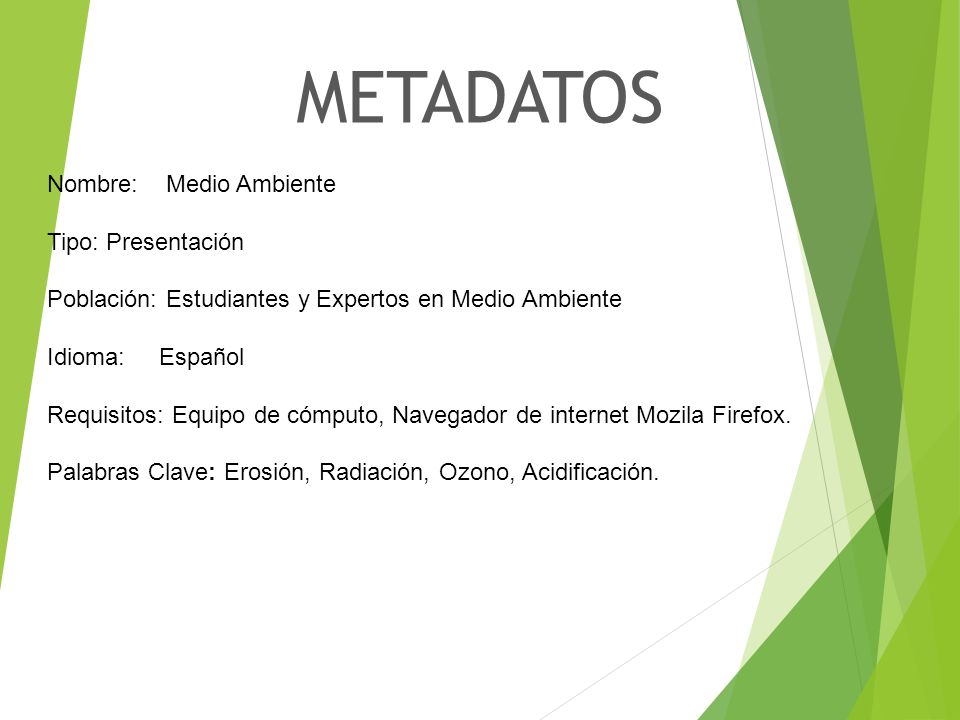 METADATOS

Nombre: Medio Ambiente

Tipo: Presentación

Población: Estudiantes y Expertos en Medio Ambiente

Idioma: Español

Requisitos: Equipo de cómputo, Navegador de internet Mozila Firefox.

Palabras Clave: Erosión, Radiación, Ozono, Acidificación.